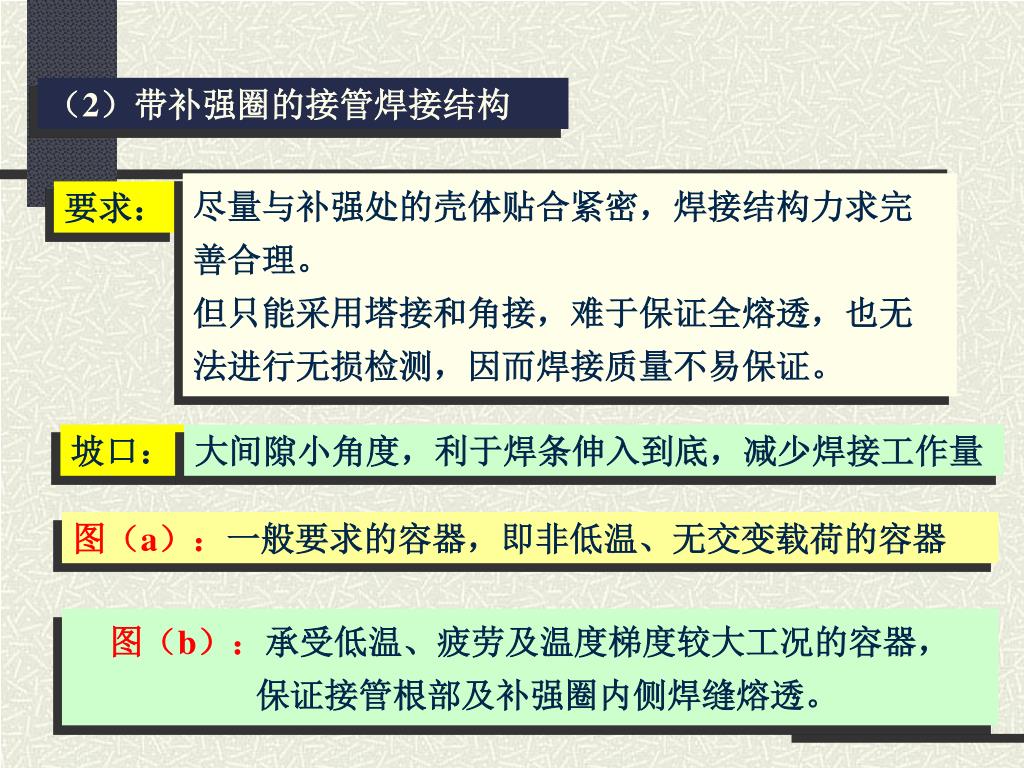 （2）带补强圈的接管焊接结构

要求：

尽量与补强处的壳体贴合紧密，焊接结构力求完善合理。
但只能采用塔接和角接，难于保证全熔透，也无法进行无损检测，因而焊接质量不易保证。

坡口：

大间隙小角度，利于焊条伸入到底，减少焊接工作量

图（a）：一般要求的容器，即非低温、无交变载荷的容器

图（b）：承受低温、疲劳及温度梯度较大工况的容器，保证接管根部及补强圈内侧焊缝熔透。